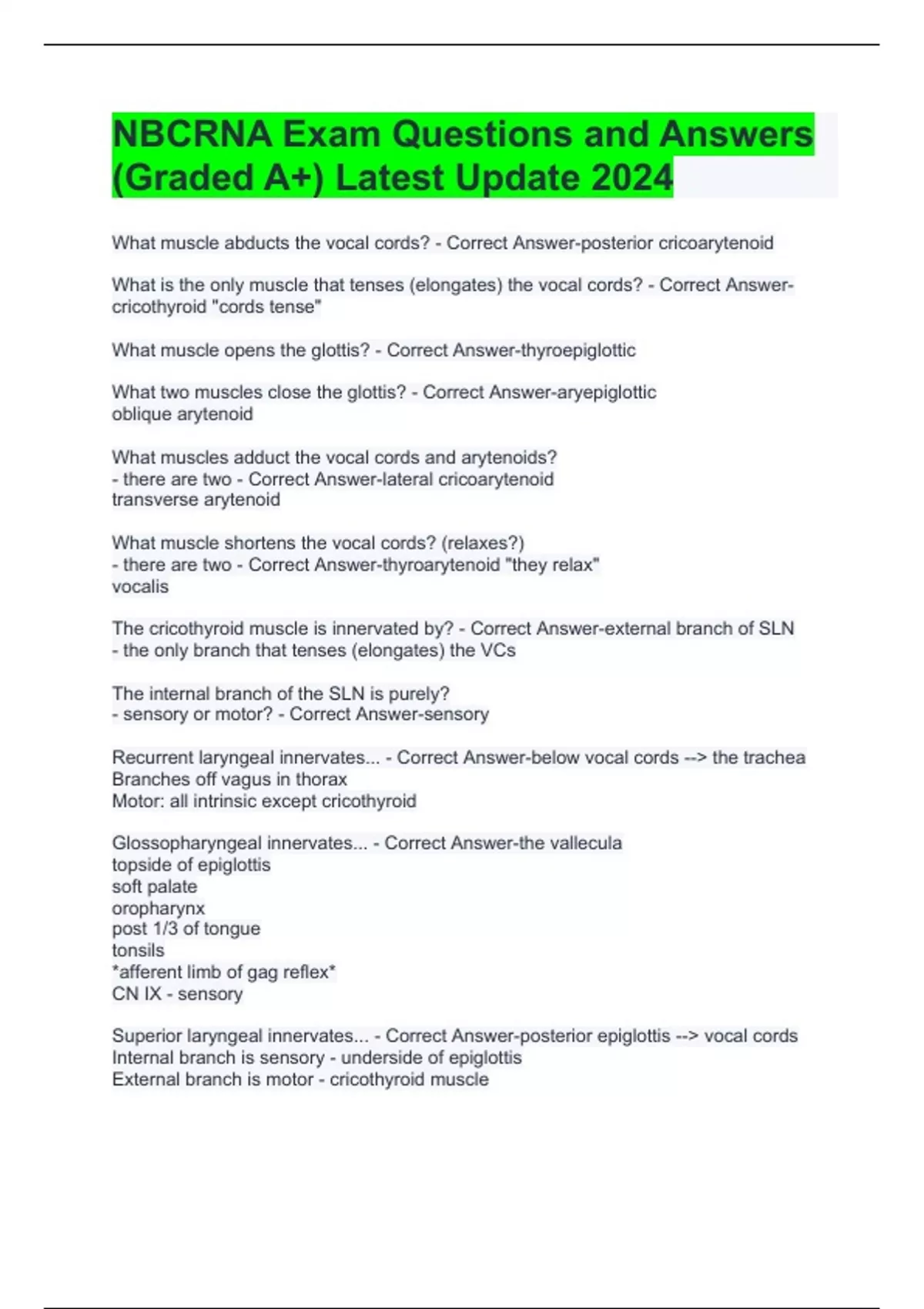 NBCRNA Exam Questions and Answers (Graded A+) Latest Update 2024

What muscle abducts the vocal cords? - Correct Answer-posterior cricoarytenoid

What is the only muscle that tenses (elongates) the vocal cords? - Correct Answer-cricothyroid "cords tense"

What muscle opens the glottis? - Correct Answer-thyroepiglottic

What two muscles close the glottis? - Correct Answer-aryepiglottic
oblique arytenoid

What muscles adduct the vocal cords and arytenoids?
- there are two - Correct Answer-lateral cricoarytenoid
transverse arytenoid

What muscle shortens the vocal cords? (relaxes?)
- there are two - Correct Answer-thyroarytenoid "they relax"
vocalis

The cricothyroid muscle is innervated by? - Correct Answer-external branch of SLN
- the only branch that tenses (elongates) the VCs

The internal branch of the SLN is purely?
- sensory or motor? - Correct Answer-sensory

Recurrent laryngeal innervates... - Correct Answer-below vocal cords --> the trachea
Branches off vagus in thorax
Motor: all intrinsic except cricothyroid

Glossopharyngeal innervates... - Correct Answer-the vallecula
topside of epiglottis
soft palate
oropharynx
post 1/3 of tongue
tonsils
*afferent limb of gag reflex*
CN IX - sensory

Superior laryngeal innervates... - Correct Answer-posterior epiglottis --> vocal cords
Internal branch is sensory - underside of epiglottis
External branch is motor - cricothyroid muscle